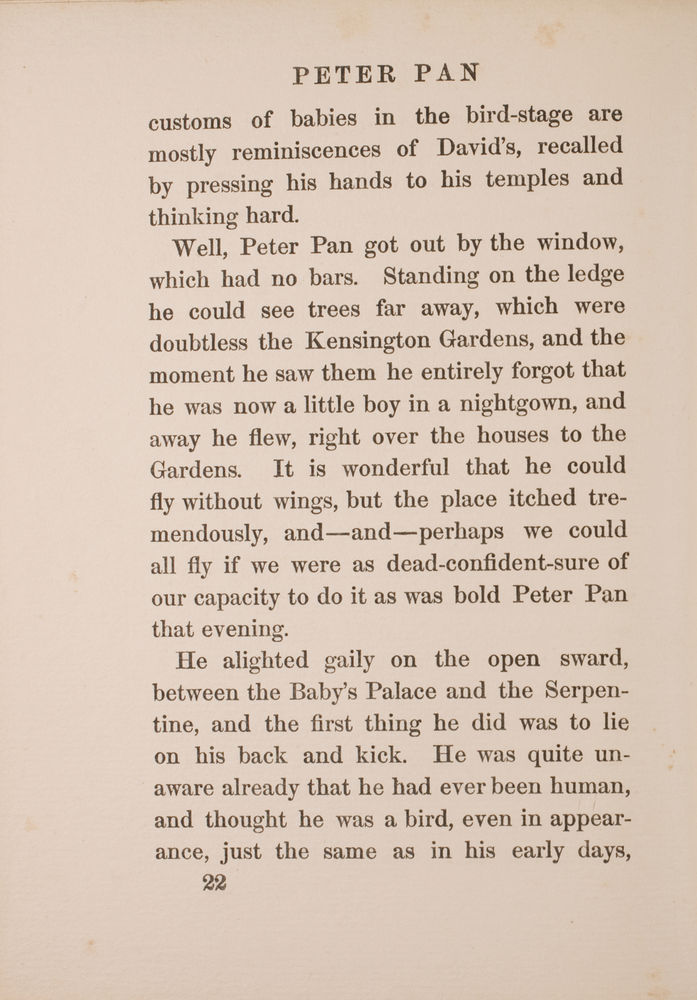 PETER PAN

customs of babies in the bird-stage are mostly reminiscences of David's, recalled by pressing his hands to his temples and thinking hard.

Well, Peter Pan got out by the window, which had no bars. Standing on the ledge he could see trees far away, which were doubtless the Kensington Gardens, and the moment he saw them he entirely forgot that he was now a little boy in a nightgown, and away he flew, right over the houses to the Gardens. It is wonderful that he could fly without wings, but the place itched tremendously, and—and—perhaps we could all fly if we were as dead-confident-sure of our capacity to do it as was bold Peter Pan that evening.

He alighted gaily on the open sward, between the Baby's Palace and the Serpentine, and the first thing he did was to lie on his back and kick. He was quite unaware already that he had ever been human, and thought he was a bird, even in appearance, just the same as in his early days,

22